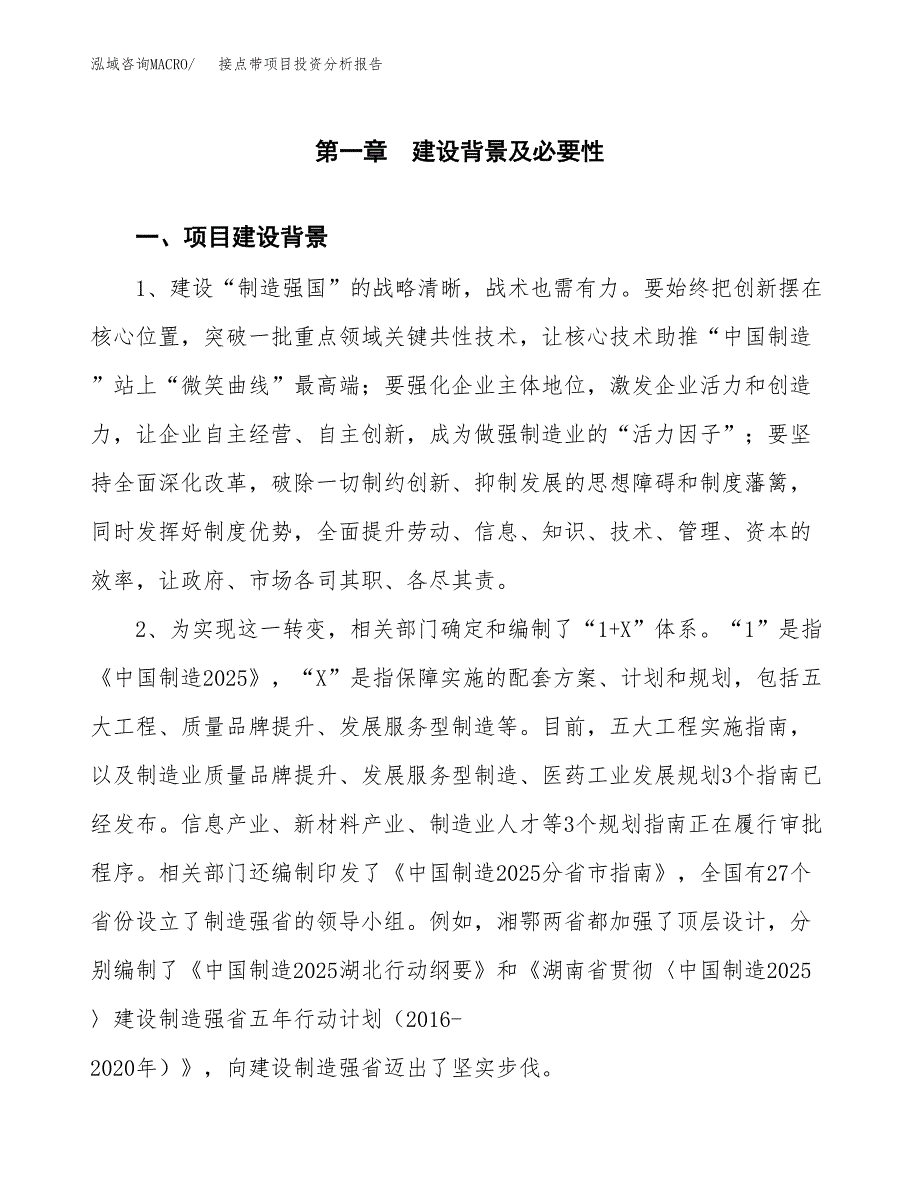 泓域咨询MACRO/　接点带项目投资分析报告

第一章　建设背景及必要性

一、项目建设背景

1、建设“制造强国”的战略清晰，战术也需有力。要始终把创新摆在核心位置，突破一批重点领域关键共性技术，让核心技术助推“中国制造”站上“微笑曲线”最高端；要强化企业主体地位，激发企业活力和创造力，让企业自主经营、自主创新，成为做强制造业的“活力因子”；要坚持全面深化改革，破除一切制约创新、抑制发展的思想障碍和制度藩篱，同时发挥好制度优势，全面提升劳动、信息、知识、技术、管理、资本的效率，让政府、市场各司其职、各尽其责。

2、为实现这一转变，相关部门确定和编制了“1+X”体系。“1”是指《中国制造2025》，“X”是指保障实施的配套方案、计划和规划，包括五大工程、质量品牌提升、发展服务型制造等。目前，五大工程实施指南，以及制造业质量品牌提升、发展服务型制造、医药工业发展规划3个指南已经发布。信息产业、新材料产业、制造业人才等3个规划指南正在履行审批程序。相关部门还编制印发了《中国制造2025分省市指南》，全国有27个省份设立了制造强省的领导小组。例如，湘鄂两省都加强了顶层设计，分别编制了《中国制造2025湖北行动纲要》和《湖南省贯彻〈中国制造2025〉建设制造强省五年行动计划（2016-2020年）》，向建设制造强省迈出了坚实步伐。